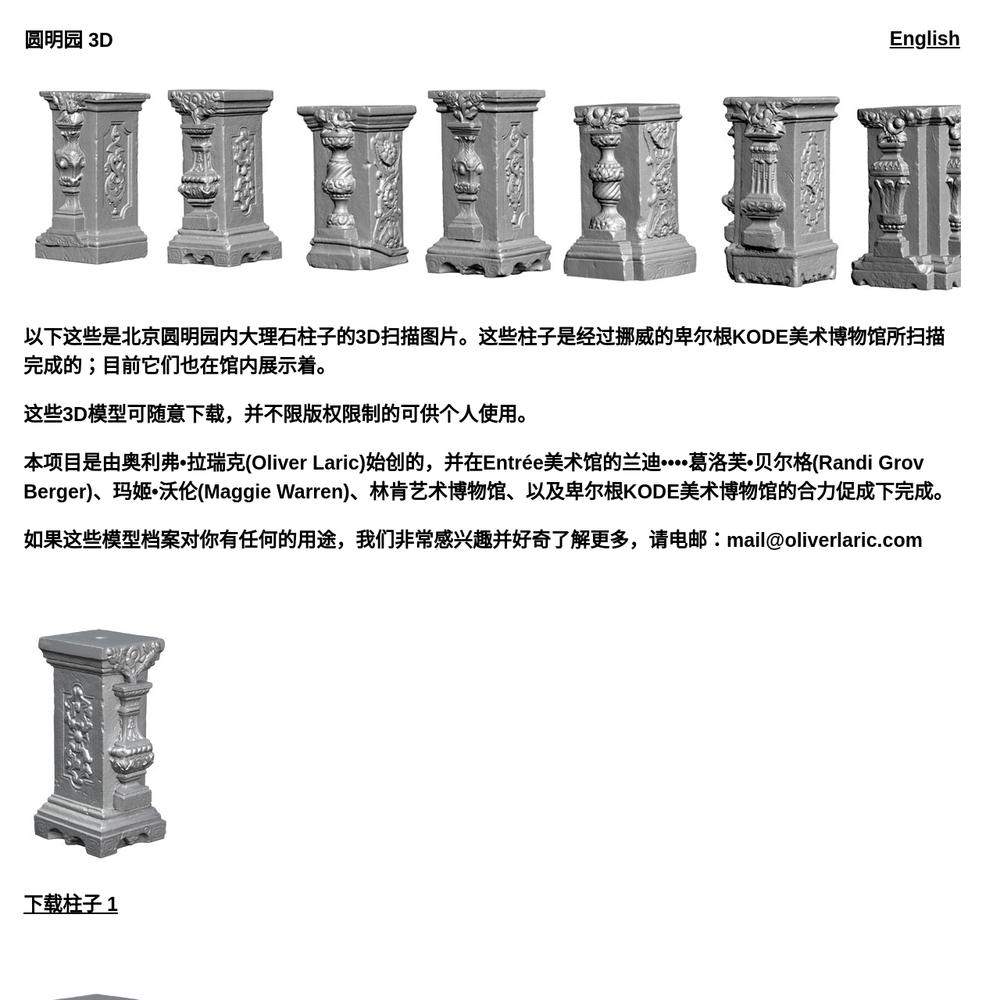 圆明园 3D

English

以下这些是北京圆明园内大理石柱子的3D扫描图片。这些柱子是经过挪威的卑尔根KODE美术博物馆所扫描完成的；目前它们也在馆内展示着。

这些3D模型可随意下载，并不限版权限制的可供个人使用。

本项目是由奥利弗•拉瑞克(Oliver Laric)始创的，并在Entrée美术馆的兰迪••••葛洛芙•贝尔格(Randi Grov Berger)、玛姬•沃伦(Maggie Warren)、林肯艺术博物馆、以及卑尔根KODE美术博物馆的合力促成下完成。

如果这些模型档案对你有任何的用途，我们非常感兴趣并好奇了解更多，请电邮：mail@oliverlaric.com

下载柱子 1